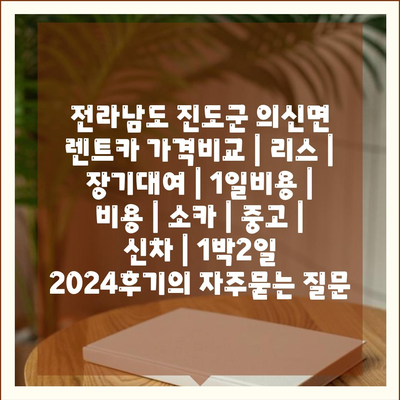 전라남도 진도군 의신면 렌트카 가격비교 | 리스 | 장기대여 | 1일비용 | 비용 | 소카 | 중고 | 신차 | 1박2일 2024후기의 자주묻는 질문